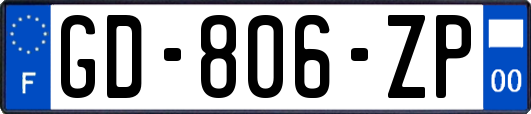 F

GD-806-ZP

00